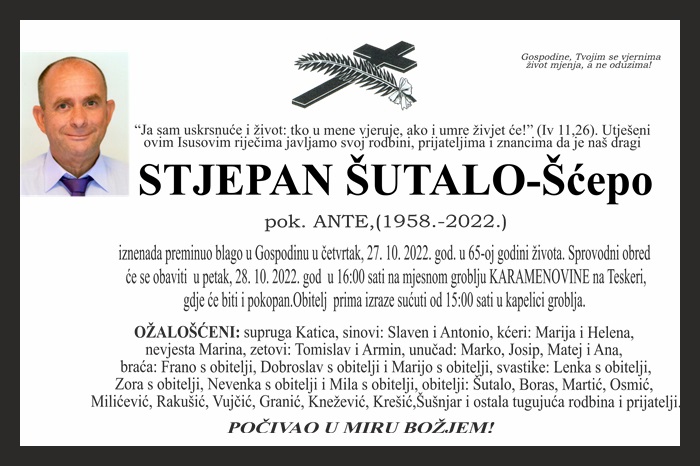 Gospodine, Tvojim se vjernima život mjenja, a ne oduzima!

"Ja sam uskrsnuće i život: tko u mene vjeruje, ako i umre živjet će!" (Iv 11,26). Utješeni ovim Isusovim riječima javljamo svoj rodbini, prijateljima i znancima da je naš dragi

STJEPAN ŠUTALO-Šćepo

pok. ANTE,(1958.-2022.)

iznenada preminuo blago u Gospodinu u četvrtak, 27. 10. 2022. god. u 65-oj godini života. Sprovodni obred će se obaviti u petak, 28. 10. 2022. god u 16:00 sati na mjesnom groblju KARAMENOVINE na Teskeri, gdje će biti i pokopan.Obitelj prima izraze sućuti od 15:00 sati u kapelici groblja.

OŽALOŠĆENI: supruga Katica, sinovi: Slaven i Antonio, kćeri: Marija i Helena, nevjesta Marina, zetovi: Tomislav i Armin, unučad: Marko, Josip, Matej i Ana, braća: Frano s obitelji, Dobroslav s obitelji i Marijo s obitelji, svastike: Lenka s obitelji, Zora s obitelji, Nevenka s obitelji i Mila s obitelji, obitelji: Šutalo, Boras, Martić, Osmić, Milićević, Rakušić, Vujčić, Granić, Knežević, Krešić,Šušnjar i ostala tugujuća rodbina i prijatelji.

POČIVAO U MIRU BOŽJEM!